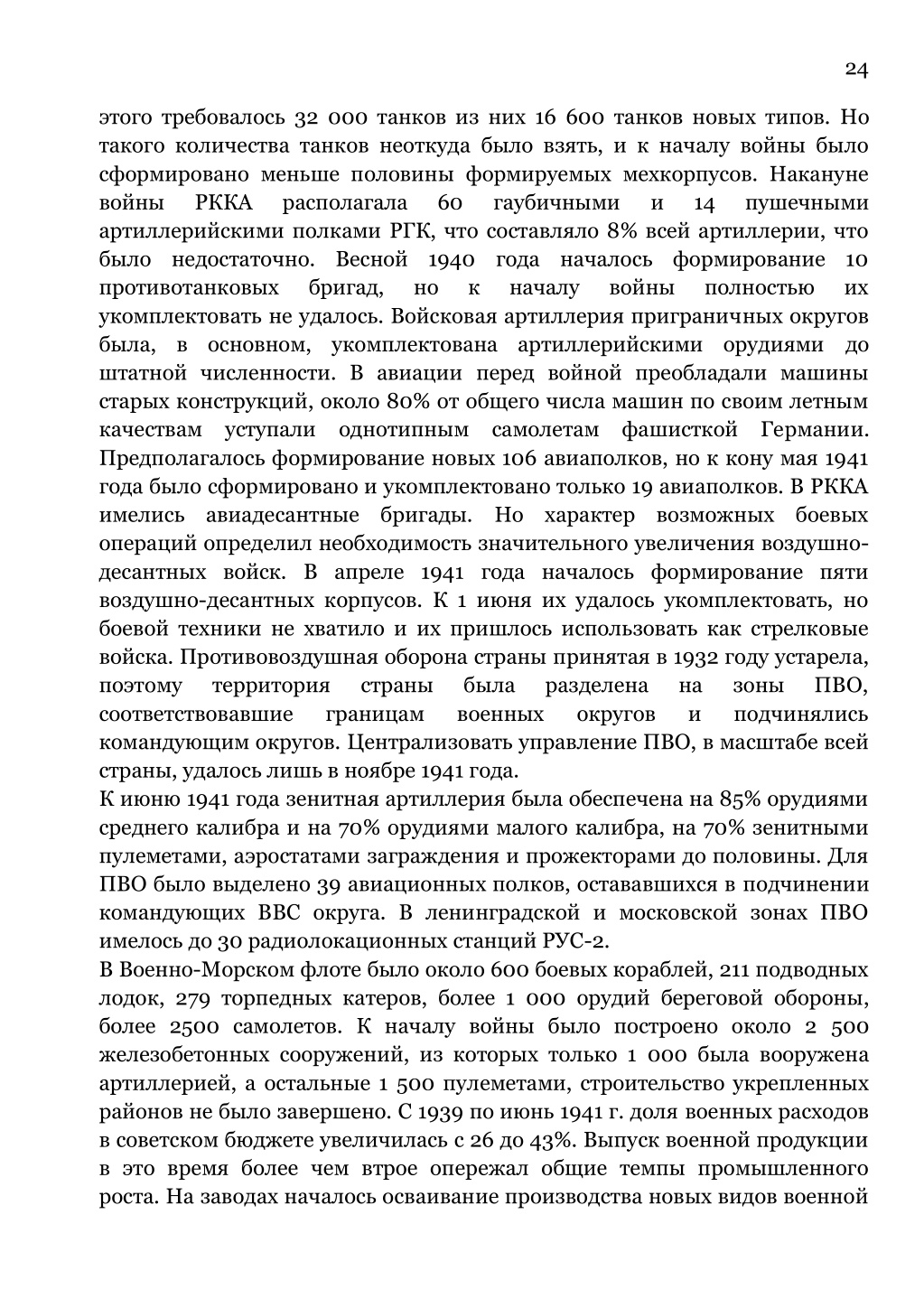 24

этого требовалось 32 000 танков из них 16 600 танков новых типов. Но такого количества танков неоткуда было взять, и к началу войны было сформировано меньше половины формируемых мехкорпусов. Накануне войны РККА располагала 60 гаубичными и 14 пушечными артиллерийскими полками РГК, что составляло 8% всей артиллерии, что было недостаточно. Весной 1940 года началось формирование 10 противотанковых бригад, но к началу войны полностью их укомплектовать не удалось. Войсковая артиллерия приграничных округов была, в основном, укомплектована артиллерийскими орудиями до штатной численности. В авиации перед войной преобладали машины старых конструкций, около 80% от общего числа машин по своим летным качествам уступали однотипным самолетам фашисткой Германии. Предполагалось формирование новых 106 авиаполков, но к кону мая 1941 года было сформировано и укомплектовано только 19 авиаполков. В РККА имелись авиадесантные бригады. Но характер возможных боевых операций определил необходимость значительного увеличения воздушно-десантных войск. В апреле 1941 года началось формирование пяти воздушно-десантных корпусов. К 1 июня их удалось укомплектовать, но боевой техники не хватило и их пришлось использовать как стрелковые войска. Противовоздушная оборона страны принятая в 1932 году устарела, поэтому территория страны была разделена на зоны ПВО, соответствовавшие границам военных округов и подчинялись командующим округов. Централизовать управление ПВО, в масштабе всей страны, удалось лишь в ноябре 1941 года.
К июню 1941 года зенитная артиллерия была обеспечена на 85% орудиями среднего калибра и на 70% орудиями малого калибра, на 70% зенитными пулеметами, аэростатами заграждения и прожекторами до половины. Для ПВО было выделено 39 авиационных полков, остававшихся в подчинении командующих ВВС округа. В ленинградской и московской зонах ПВО имелось до 30 радиолокационных станций РУС-2.
В Военно-Морском флоте было около 600 боевых кораблей, 211 подводных лодок, 279 торпедных катеров, более 1 000 орудий береговой обороны, более 2500 самолетов. К началу войны было построено около 2 500 железобетонных сооружений, из которых только 1 000 была вооружена артиллерией, а остальные 1 500 пулеметами, строительство укрепленных районов не было завершено. С 1939 по июнь 1941 г. доля военных расходов в советском бюджете увеличилась с 26 до 43%. Выпуск военной продукции в это время более чем втрое опережал общие темпы промышленного роста. На заводах началось осваивание производства новых видов военной